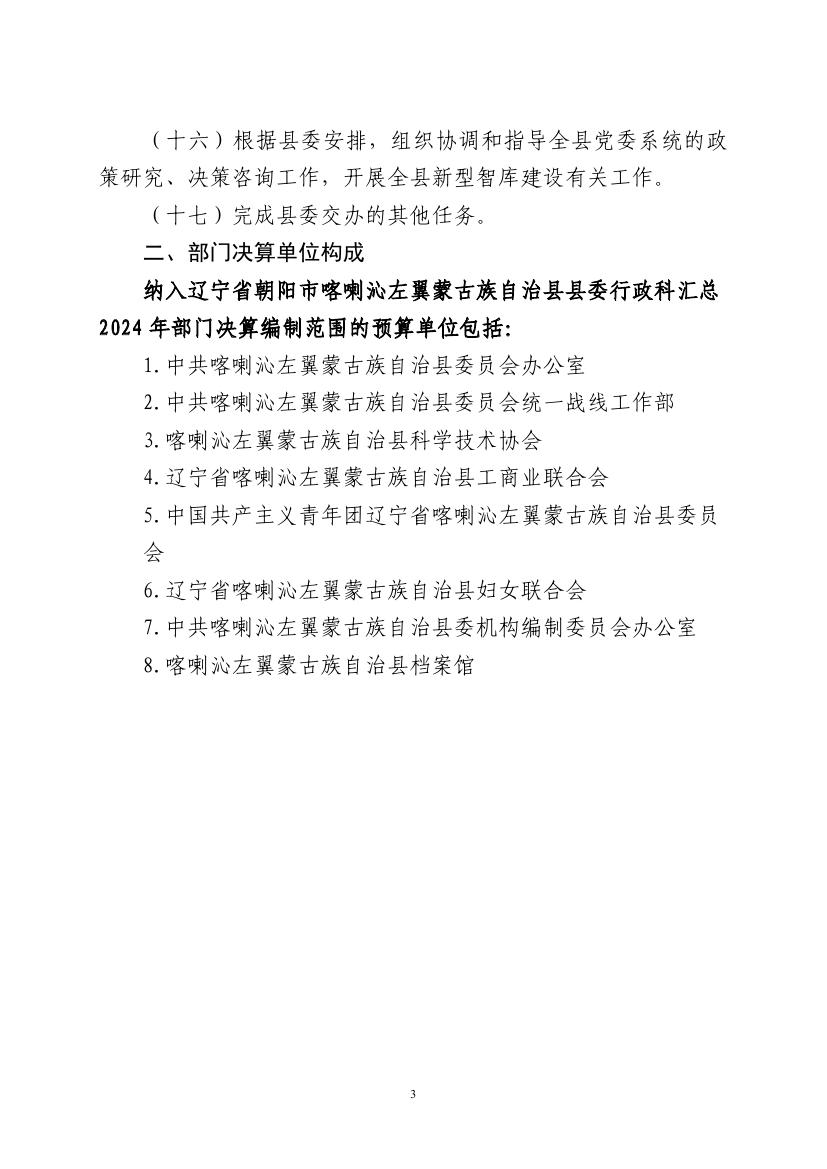 （十六）根据县委安排，组织协调和指导全县党委系统的政策研究、决策咨询工作，开展全县新型智库建设有关工作。

（十七）完成县委交办的其他任务。

二、部门决算单位构成

纳入辽宁省朝阳市喀喇沁左翼蒙古族自治县县委行政科汇总2024年部门决算编制范围的预算单位包括：

1.中共喀喇沁左翼蒙古族自治县委员会办公室

2.中共喀喇沁左翼蒙古族自治县委员会统一战线工作部

3.喀喇沁左翼蒙古族自治县科学技术协会

4.辽宁省喀喇沁左翼蒙古族自治县工商业联合会

5.中国共产主义青年团辽宁省喀喇沁左翼蒙古族自治县委员会

6.辽宁省喀喇沁左翼蒙古族自治县妇女联合会

7.中共喀喇沁左翼蒙古族自治县委机构编制委员会办公室

8.喀喇沁左翼蒙古族自治县档案馆

3